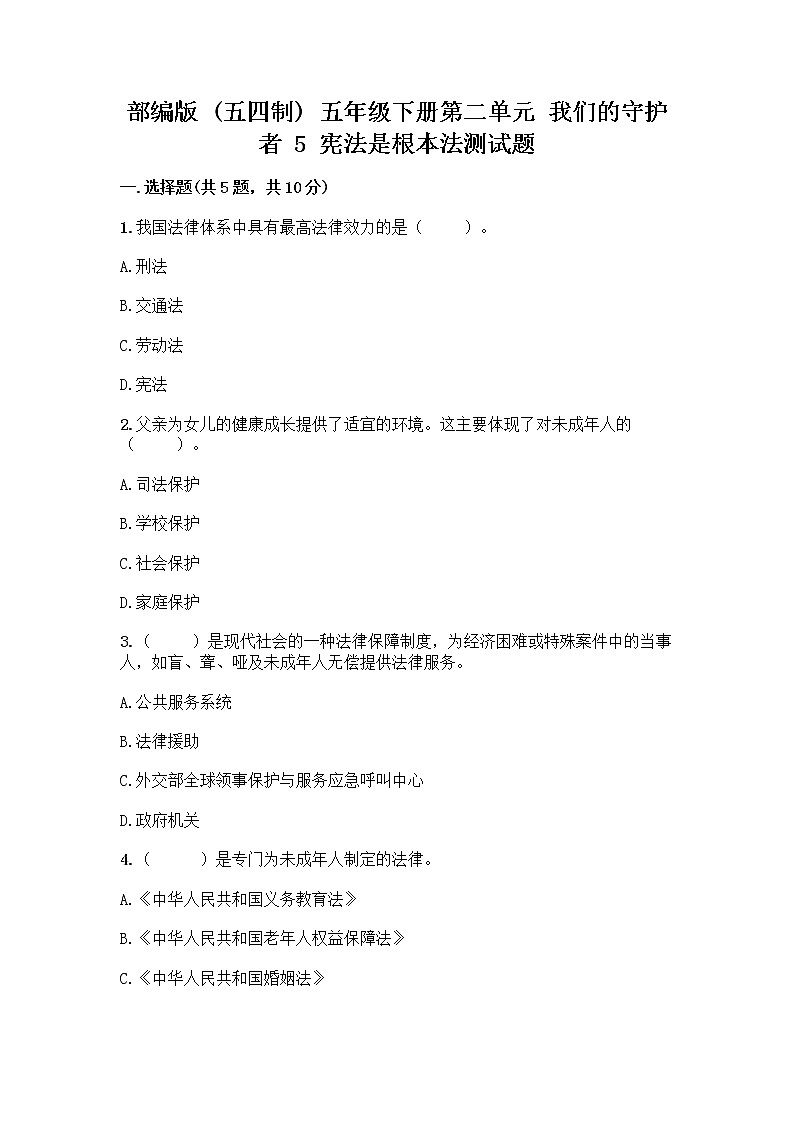 部编版（五四制）五年级下册第二单元 我们的守护者 5 宪法是根本法测试题

一.选择题(共5题，共10分)

1.我国法律体系中具有最高法律效力的是（　　）。

A.刑法

B.交通法

C.劳动法

D.宪法

2.父亲为女儿的健康成长提供了适宜的环境。这主要体现了对未成年人的（　　）。

A.司法保护

B.学校保护

C.社会保护

D.家庭保护

3.（　　）是现代社会的一种法律保障制度，为经济困难或特殊案件中的当事人，如盲、聋、哑及未成年人无偿提供法律服务。

A.公共服务系统

B.法律援助

C.外交部全球领事保护与服务应急呼叫中心

D.政府机关

4.（　　）是专门为未成年人制定的法律。

A.《中华人民共和国义务教育法》

B.《中华人民共和国老年人权益保障法》

C.《中华人民共和国婚姻法》